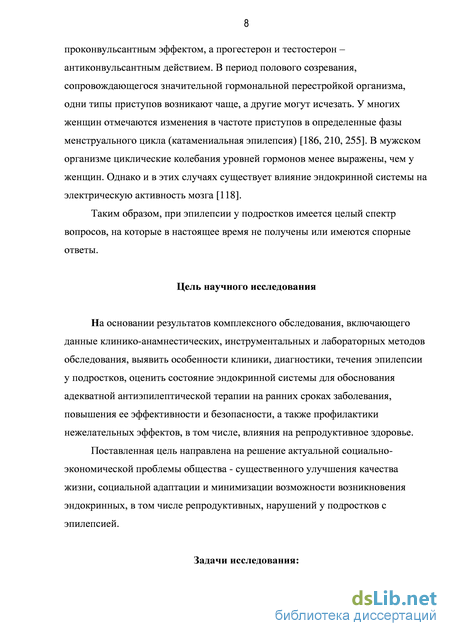 8

проконвульсантным эффектом, а прогестерон и тестостерон – антиконвульсантным действием. В период полового созревания, сопровождающегося значительной гормональной перестройкой организма, одни типы приступов возникают чаще, а другие могут исчезать. У многих женщин отмечаются изменения в частоте приступов в определенные фазы менструального цикла (катамениальная эпилепсия) [186, 210, 255]. В мужском организме циклические колебания уровней гормонов менее выражены, чем у женщин. Однако и в этих случаях существует влияние эндокринной системы на электрическую активность мозга [118].

Таким образом, при эпилепсии у подростков имеется целый спектр вопросов, на которые в настоящее время не получены или имеются спорные ответы.

Цель научного исследования

На основании результатов комплексного обследования, включающего данные клинико-анамнестических, инструментальных и лабораторных методов обследования, выявить особенности клиники, диагностики, течения эпилепсии у подростков, оценить состояние эндокринной системы для обоснования адекватной антиэпилептической терапии на ранних сроках заболевания, повышения ее эффективности и безопасности, а также профилактики нежелательных эффектов, в том числе, влияния на репродуктивное здоровье.

Поставленная цель направлена на решение актуальной социально-экономической проблемы общества - существенного улучшения качества жизни, социальной адаптации и минимизации возможности возникновения эндокринных, в том числе репродуктивных, нарушений у подростков с эпилепсией.

Задачи исследования:

dsLib.net
библиотека диссертаций